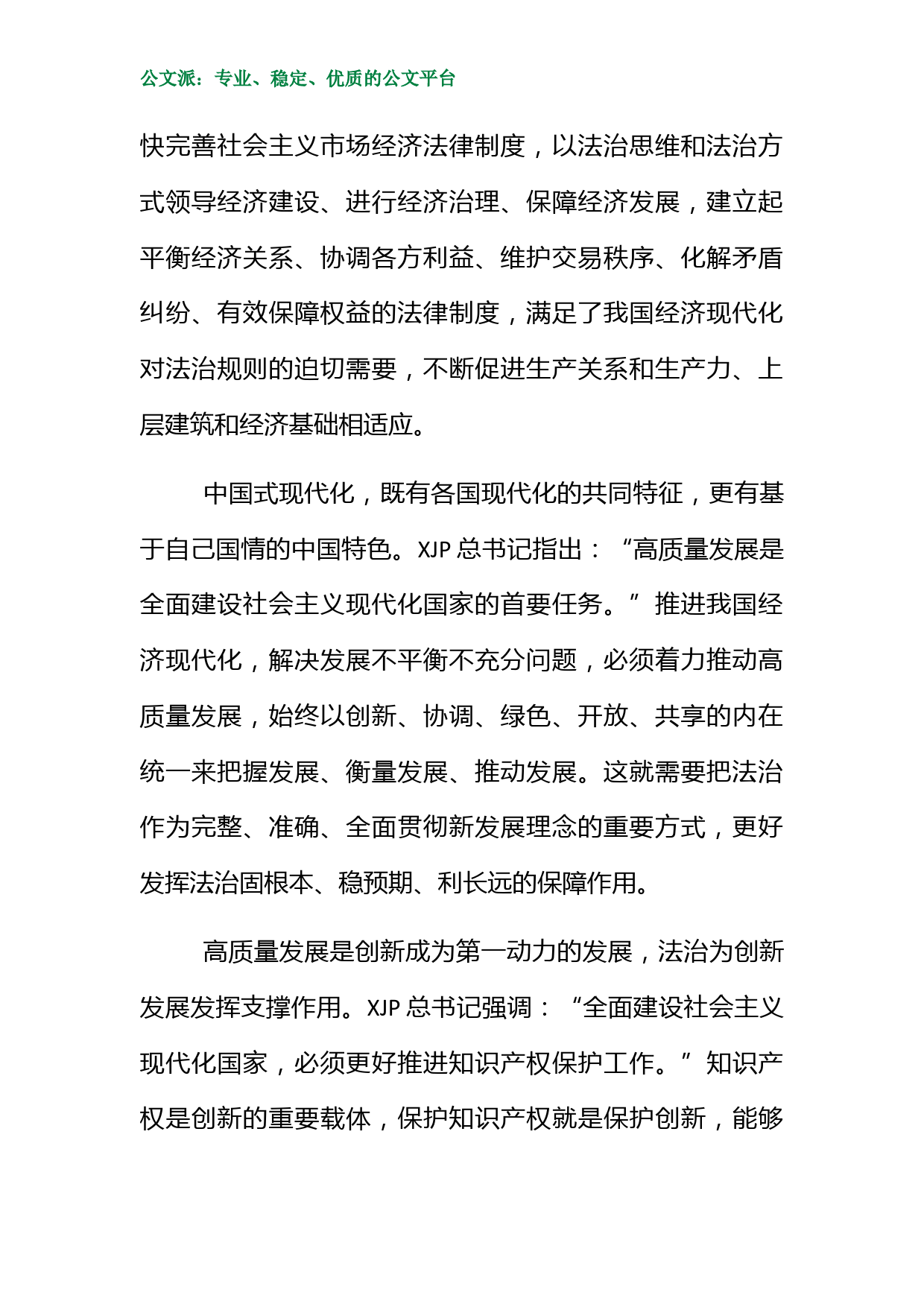 公文派：专业、稳定、优质的公文平台

快完善社会主义市场经济法律制度，以法治思维和法治方式领导经济建设、进行经济治理、保障经济发展，建立起平衡经济关系、协调各方利益、维护交易秩序、化解矛盾纠纷、有效保障权益的法律制度，满足了我国经济现代化对法治规则的迫切需要，不断促进生产关系和生产力、上层建筑和经济基础相适应。

中国式现代化，既有各国现代化的共同特征，更有基于自己国情的中国特色。XJP 总书记指出：“高质量发展是全面建设社会主义现代化国家的首要任务。”推进我国经济现代化，解决发展不平衡不充分问题，必须着力推动高质量发展，始终以创新、协调、绿色、开放、共享的内在统一来把握发展、衡量发展、推动发展。这就需要把法治作为完整、准确、全面贯彻新发展理念的重要方式，更好发挥法治固根本、稳预期、利长远的保障作用。

高质量发展是创新成为第一动力的发展，法治为创新发展发挥支撑作用。XJP 总书记强调：“全面建设社会主义现代化国家，必须更好推进知识产权保护工作。”知识产权是创新的重要载体，保护知识产权就是保护创新，能够